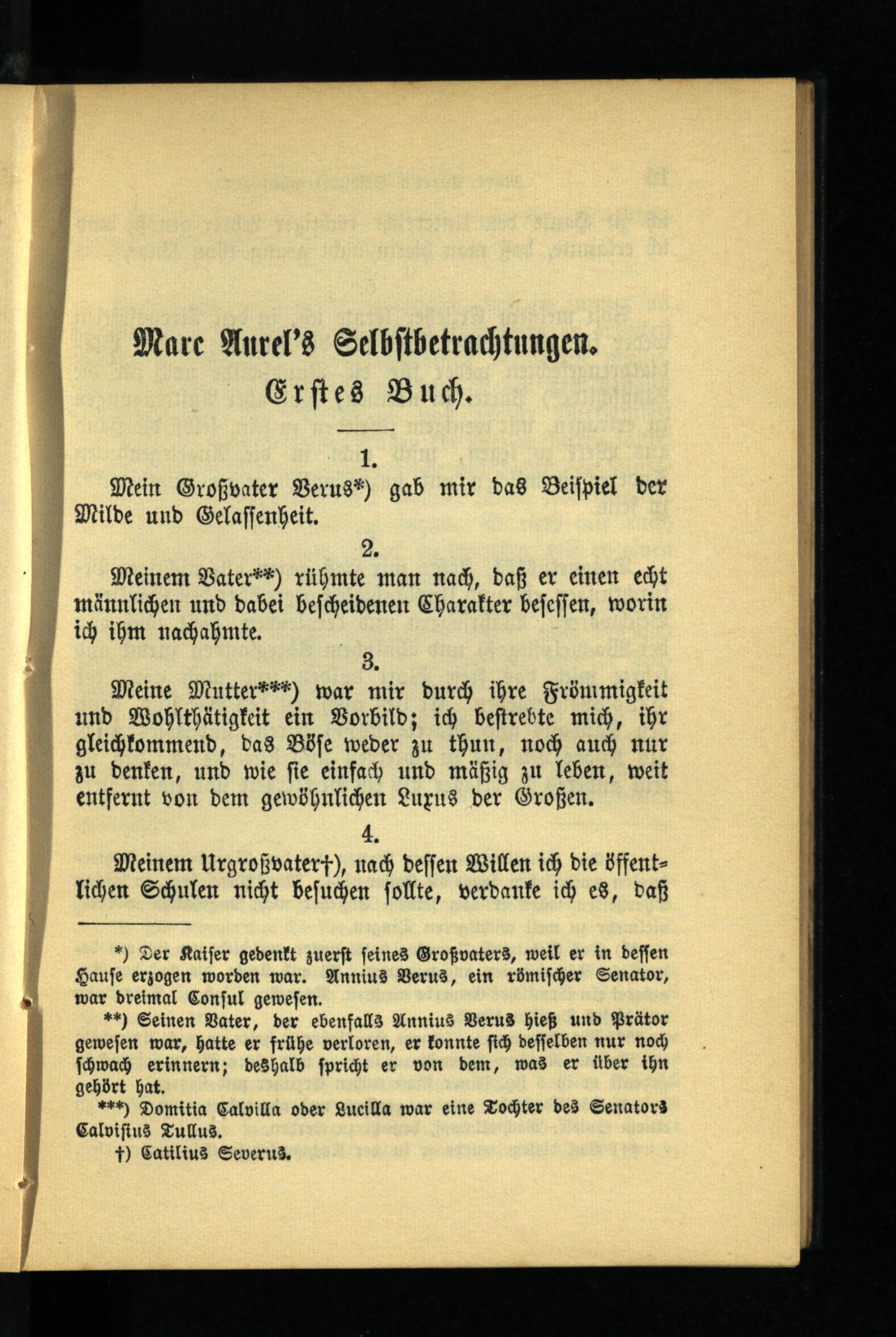 Marc Aurel's Selbstbetrachtungen.

Erstes Buch.

1.

Mein Großvater Verus*) gab mir das Beispiel der Milde und Gelassenheit.

2.

Meinem Vater**) rühmte man nach, daß er einen echt männlichen und dabei bescheidenen Charakter besessen, worin ich ihm nachahmte.

3.

Meine Mutter***) war mir durch ihre Frömmigkeit und Wohlthätigkeit ein Vorbild; ich bestrebte mich, ihr gleichkommend, das Böse weder zu thun, noch auch nur zu denken, und wie sie einfach und mäßig zu leben, weit entfernt von dem gewöhnlichen Luxus der Großen.

4.

Meinem Urgroßvater†), nach dessen Willen ich die öffentlichen Schulen nicht besuchen sollte, verdanke ich es, daß

*) Der Kaiser gedenkt zuerst seines Großvaters, weil er in dessen Hause erzogen worden war. Annius Verus, ein römischer Senator, war dreimal Consul gewesen.

**) Seinen Vater, der ebenfalls Annius Verus hieß und Prätor gewesen war, hatte er frühe verloren, er konnte sich desselben nur noch schwach erinnern; deshalb spricht er von dem, was er über ihn gehört hat.

***) Domitia Calvilla oder Lucilla war eine Tochter des Senators Calvisius Tullus.

†) Catilius Severus.